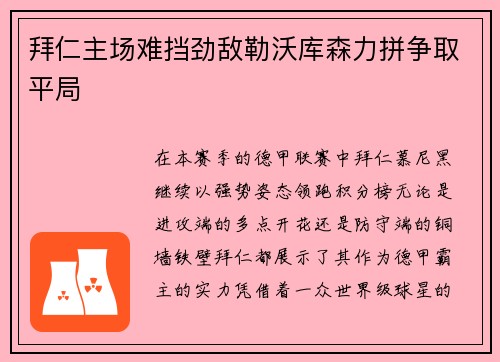 拜仁主场难挡劲敌勒沃库森力拼争取平局

在本赛季的德甲联赛中拜仁慕尼黑继续以强势姿态领跑积分榜无论是进攻端的多点开花还是防守端的铜墙铁壁拜仁都展示了其作为德甲霸主的实力凭借着一众世界级球星的